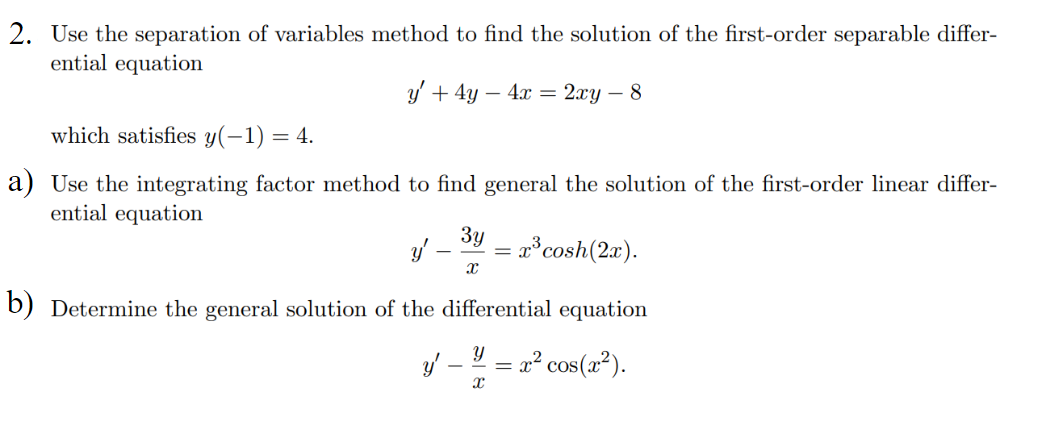 2. Use the separation of variables method to find the solution of the first-order separable differential equation

$$y' + 4y - 4x = 2xy - 8$$

which satisfies $y(-1) = 4$.

a) Use the integrating factor method to find general the solution of the first-order linear differential equation

$$y' - \frac{3y}{x} = x^3 cosh(2x).$$

b) Determine the general solution of the differential equation

$$y' - \frac{y}{x} = x^2 \cos(x^2).$$